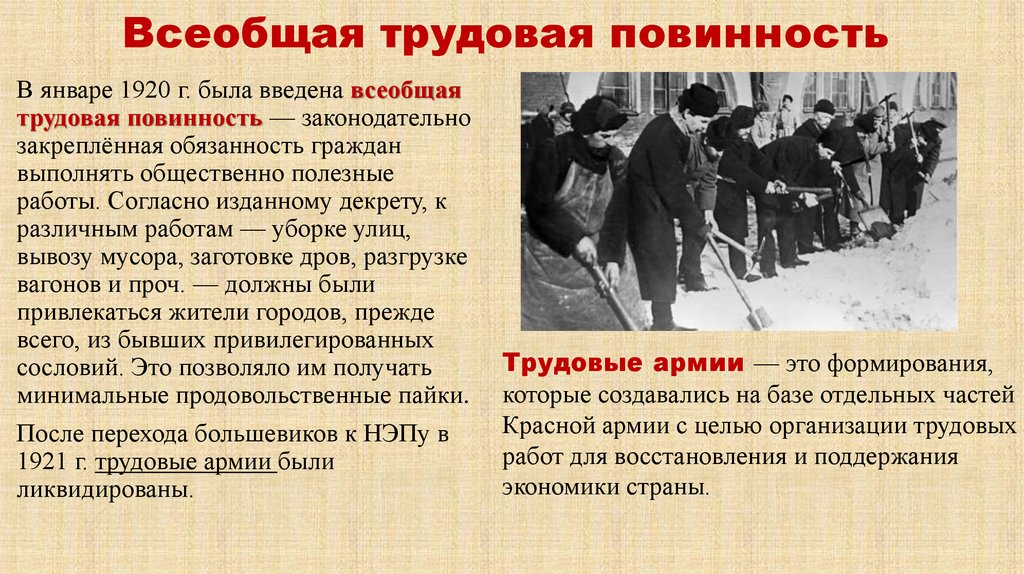 Всеобщая трудовая повинность

В январе 1920 г. была введена всеобщая трудовая повинность — законодательно закреплённая обязанность граждан выполнять общественно полезные работы. Согласно изданному декрету, к различным работам — уборке улиц, вывозу мусора, заготовке дров, разгрузке вагонов и проч. — должны были привлекаться жители городов, прежде всего, из бывших привилегированных сословий. Это позволяло им получать минимальные продовольственные пайки.

После перехода большевиков к НЭПу в 1921 г. трудовые армии были ликвидированы.

Трудовые армии — это формирования, которые создавались на базе отдельных частей Красной армии с целью организации трудовых работ для восстановления и поддержания экономики страны.